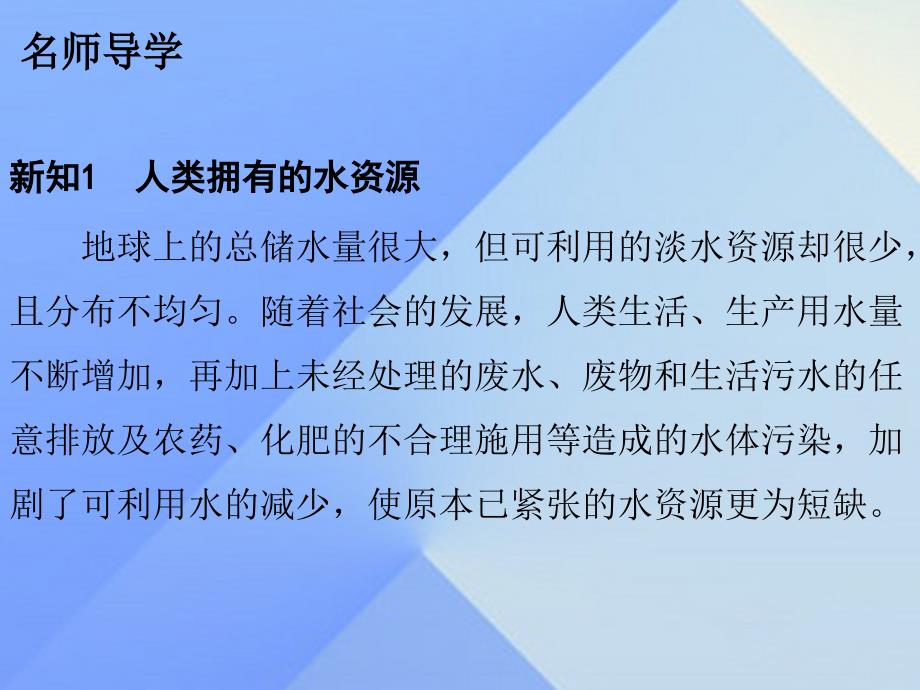 名师导学

新知1　人类拥有的水资源

地球上的总储水量很大，但可利用的淡水资源却很少，且分布不均匀。随着社会的发展，人类生活、生产用水量不断增加，再加上未经处理的废水、废物和生活污水的任意排放及农药、化肥的不合理施用等造成的水体污染，加剧了可利用水的减少，使原本已紧张的水资源更为短缺。